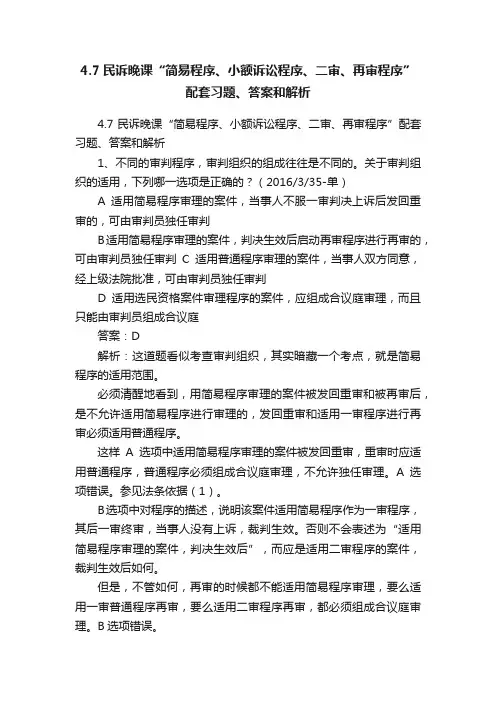 4.7 民诉晚课“简易程序、小额诉讼程序、二审、再审程序”配套习题、答案和解析

4.7 民诉晚课“简易程序、小额诉讼程序、二审、再审程序”配套习题、答案和解析

1、不同的审判程序，审判组织的组成往往是不同的。关于审判组织的适用，下列哪一选项是正确的？（2016/3/35-单）

A 适用简易程序审理的案件，当事人不服一审判决上诉后发回重审的，可由审判员独任审判

B适用简易程序审理的案件，判决生效后启动再审程序进行再审的，可由审判员独任审判 C 适用普通程序审理的案件，当事人双方同意，经上级法院批准，可由审判员独任审判

D 适用选民资格案件审理程序的案件，应组成合议庭审理，而且只能由审判员组成合议庭

答案：D

解析：这道题看似考查审判组织，其实暗藏一个考点，就是简易程序的适用范围。

必须清醒地看到，用简易程序审理的案件被发回重审和被再审后，是不允许适用简易程序进行审理的，发回重审和适用一审程序进行再审必须适用普通程序。

这样 A 选项中适用简易程序审理的案件被发回重审，重审时应适用普通程序，普通程序必须组成合议庭审理，不允许独任审理。A 选项错误。参见法条依据（1）。

B选项中对程序的描述，说明该案件适用简易程序作为一审程序，其后一审终审，当事人没有上诉，裁判生效。否则不会表述为“适用简易程序审理的案件，判决生效后”，而应是适用二审程序的案件，裁判生效后如何。

但是，不管如何，再审的时候都不能适用简易程序审理，要么适用一审普通程序再审，要么适用二审程序再审，都必须组成合议庭审理。B 选项错误。